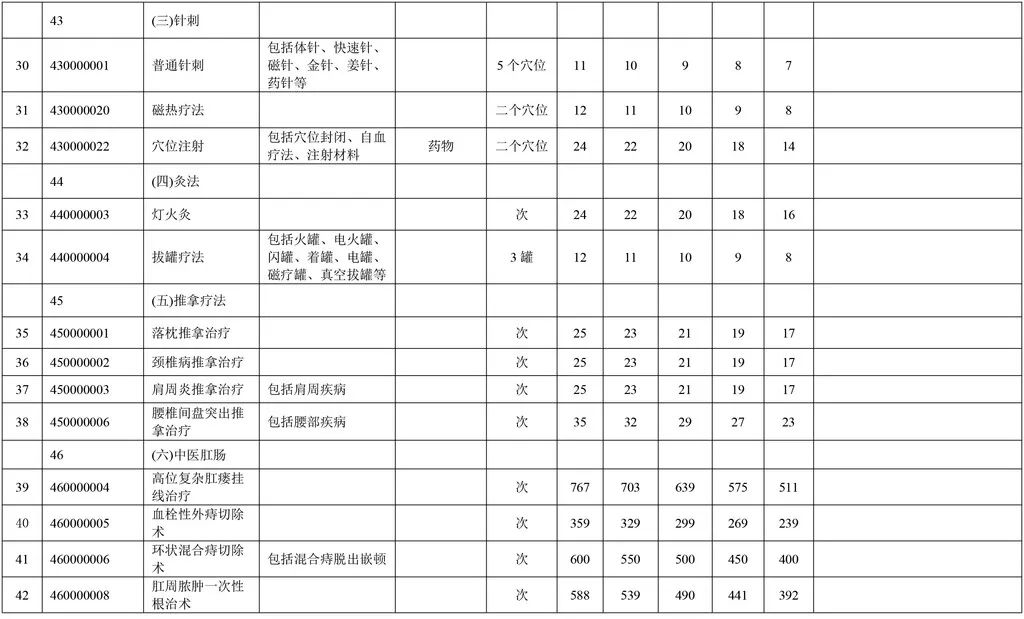 |  | 43 | (三)针刺 |  |  |  |  |  |  |  |  |  |
|---|---|---|---|---|---|---|---|---|---|---|---|
| 30 | 430000001 | 普通针刺 | 包括体针、快速针、磁针、金针、姜针、药针等 |  | 5 个穴位 | 11 | 10 | 9 | 8 | 7 |  |
| 31 | 430000020 | 磁热疗法 |  |  | 二个穴位 | 12 | 11 | 10 | 9 | 8 |  |
| 32 | 430000022 | 穴位注射 | 包括穴位封闭、自血疗法、注射材料 | 药物 | 二个穴位 | 24 | 22 | 20 | 18 | 14 |  |
|  | 44 | (四)灸法 |  |  |  |  |  |  |  |  |  |
| 33 | 440000003 | 灯火灸 |  |  | 次 | 24 | 22 | 20 | 18 | 16 |  |
| 34 | 440000004 | 拔罐疗法 | 包括火罐、电火罐、闪罐、着罐、电罐、磁疗罐、真空拔罐等 |  | 3 罐 | 12 | 11 | 10 | 9 | 8 |  |
|  | 45 | (五)推拿疗法 |  |  |  |  |  |  |  |  |  |
| 35 | 450000001 | 落枕推拿治疗 |  |  | 次 | 25 | 23 | 21 | 19 | 17 |  |
| 36 | 450000002 | 颈椎病推拿治疗 |  |  | 次 | 25 | 23 | 21 | 19 | 17 |  |
| 37 | 450000003 | 肩周炎推拿治疗 | 包括肩周疾病 |  | 次 | 25 | 23 | 21 | 19 | 17 |  |
| 38 | 450000006 | 腰椎间盘突出推拿治疗 | 包括腰部疾病 |  | 次 | 35 | 32 | 29 | 27 | 23 |  |
|  | 46 | (六)中医肛肠 |  |  |  |  |  |  |  |  |  |
| 39 | 460000004 | 高位复杂肛瘘挂线治疗 |  |  | 次 | 767 | 703 | 639 | 575 | 511 |  |
| 40 | 460000005 | 血栓性外痔切除术 |  |  | 次 | 359 | 329 | 299 | 269 | 239 |  |
| 41 | 460000006 | 环状混合痔切除术 | 包括混合痔脱出嵌顿 |  | 次 | 600 | 550 | 500 | 450 | 400 |  |
| 42 | 460000008 | 肛周脓肿一次性根治术 |  |  | 次 | 588 | 539 | 490 | 441 | 392 |  |